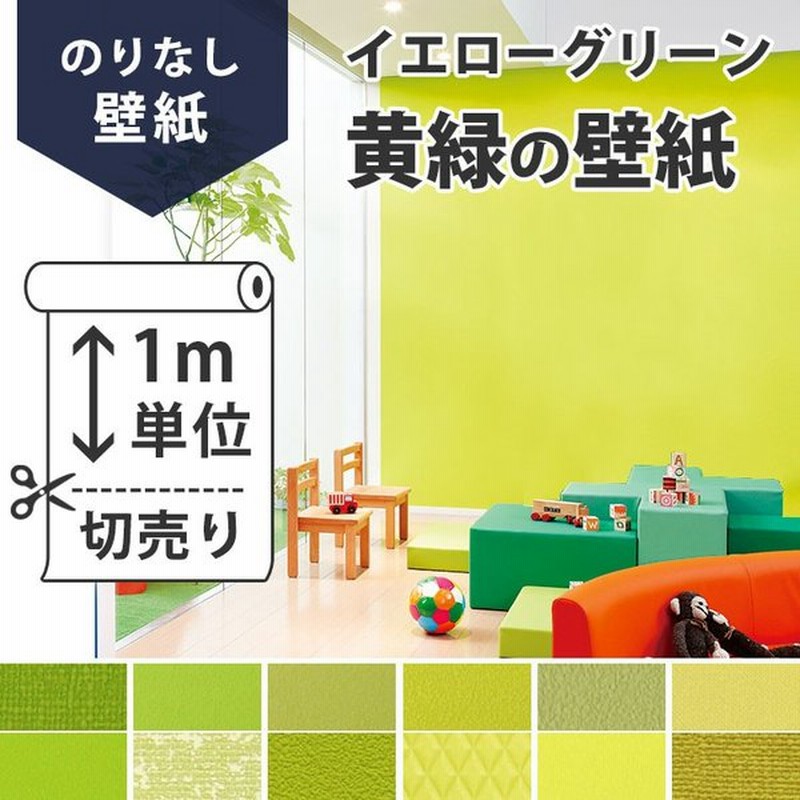 のりなし
壁紙

イエローグリーン
黄緑の壁紙

1m
単位

切売り